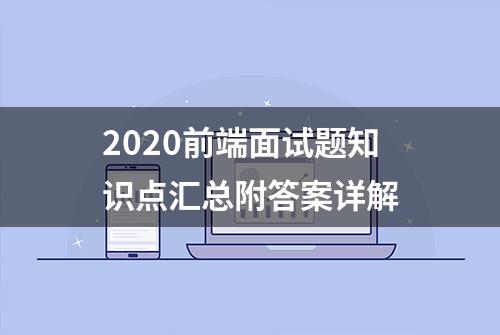 2020前端面试题知识点汇总附答案详解